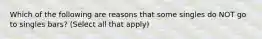 Which of the following are reasons that some singles do NOT go to singles bars? (Select all that apply)